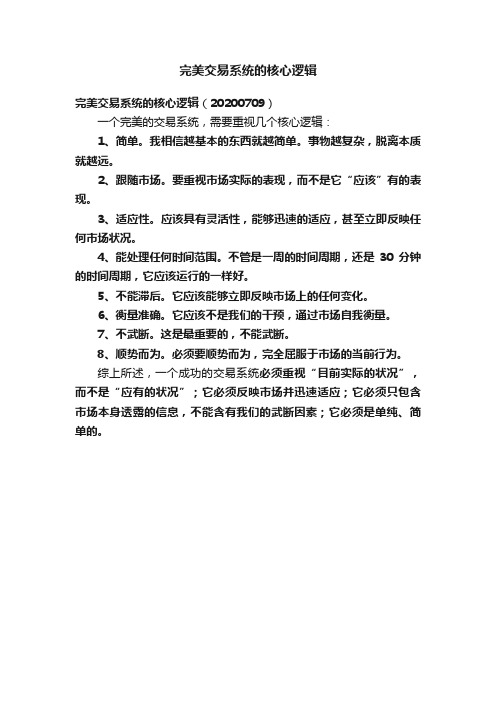 完美交易系统的核心逻辑

完美交易系统的核心逻辑（20200709）

一个完美的交易系统，需要重视几个核心逻辑：

1、简单。我相信越基本的东西就越简单。事物越复杂，脱离本质就越远。

2、跟随市场。要重视市场实际的表现，而不是它“应该”有的表现。

3、适应性。应该具有灵活性，能够迅速的适应，甚至立即反映任何市场状况。

4、能处理任何时间范围。不管是一周的时间周期，还是 30 分钟的时间周期，它应该运行的一样好。

5、不能滞后。它应该能够立即反映市场上的任何变化。

6、衡量准确。它应该不是我们的干预，通过市场自我衡量。

7、不武断。这是最重要的，不能武断。

8、顺势而为。必须要顺势而为，完全屈服于市场的当前行为。

综上所述，一个成功的交易系统必须重视“目前实际的状况”，而不是“应有的状况”；它必须反映市场并迅速适应；它必须只包含市场本身透露的信息，不能含有我们的武断因素；它必须是单纯、简单的。